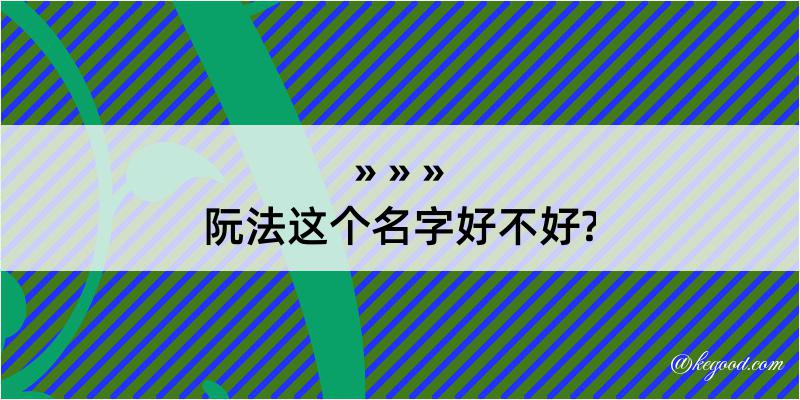 » » »
阮法这个名字好不好?

@kegood.com